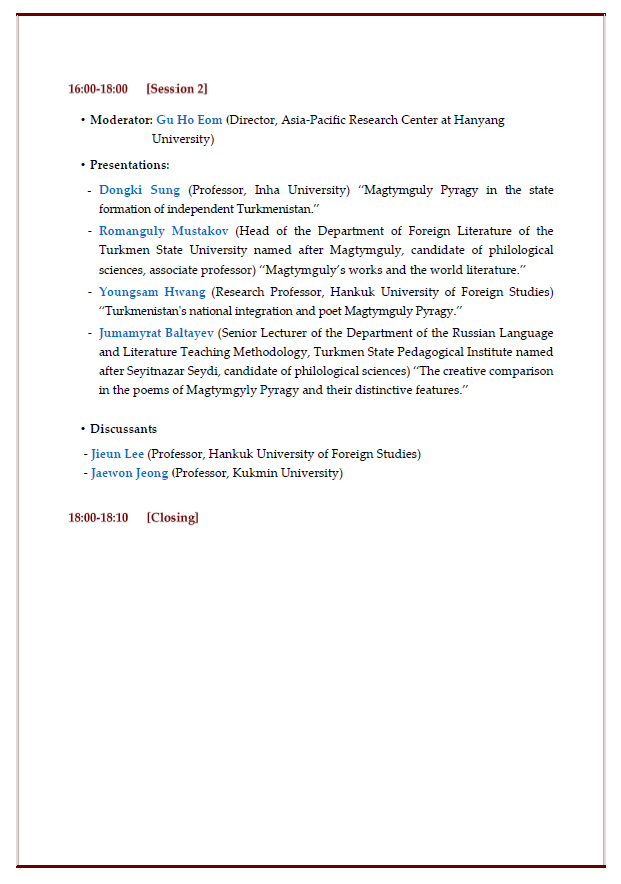 16:00-18:00 [Session 2]

• Moderator: Gu Ho Eom (Director, Asia-Pacific Research Center at Hanyang University)

• Presentations:

- Dongki Sung (Professor, Inha University) "Magtymguly Pyragy in the state formation of independent Turkmenistan."

- Romanguly Mustakov (Head of the Department of Foreign Literature of the Turkmen State University named after Magtymguly, candidate of philological sciences, associate professor) "Magtymguly's works and the world literature."

- Youngsam Hwang (Research Professor, Hankuk University of Foreign Studies) "Turkmenistan's national integration and poet Magtymguly Pyragy."

- Jumamyrat Baltayev (Senior Lecturer of the Department of the Russian Language and Literature Teaching Methodology, Turkmen State Pedagogical Institute named after Seyitnazar Seydi, candidate of philological sciences) "The creative comparison in the poems of Magtymgyly Pyragy and their distinctive features."

• Discussants

- Jieun Lee (Professor, Hankuk University of Foreign Studies)
- Jaewon Jeong (Professor, Kukmin University)

18:00-18:10 [Closing]